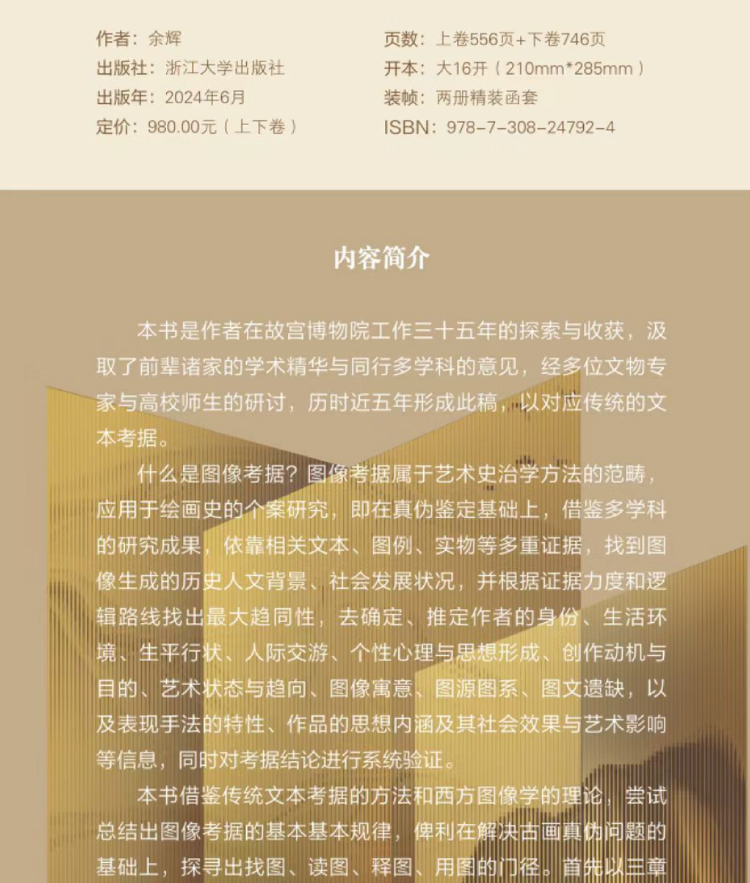 作者：余辉
出版社：浙江大学出版社
出版年：2024年6月
定价：980.00元（上下卷）

页数：上卷556页+下卷746页
开本：大16开（210mm*285mm）
装帧：两册精装函套
ISBN：978-7-308-24792-4

内容简介

本书是作者在故宫博物院工作三十五年的探索与收获，汲取了前辈诸家的学术精华与同行多学科的意见，经多位文物专家与高校师生的研讨，历时近五年形成此稿，以对应传统的文本考据。

什么是图像考据？图像考据属于艺术史治学方法的范畴，应用于绘画史的个案研究，即在真伪鉴定基础上，借鉴多学科的研究成果，依靠相关文本、图例、实物等多重证据，找到图像生成的历史人文背景、社会发展状况，并根据证据力度和逻辑路线找出最大趋同性，去确定、推定作者的身份、生活环境、生平行状、人际交游、个性心理与思想形成、创作动机与目的、艺术状态与趋向、图像寓意、图源图系、图文遗缺，以及表现手法的特性、作品的思想内涵及其社会效果与艺术影响等信息，同时对考据结论进行系统验证。

本书借鉴传统文本考据的方法和西方图像学的理论，尝试总结出图像考据的基本基本规律，俾利在解决古画真伪问题的基础上，探寻出找图、读图、释图、用图的门径。首先以三章